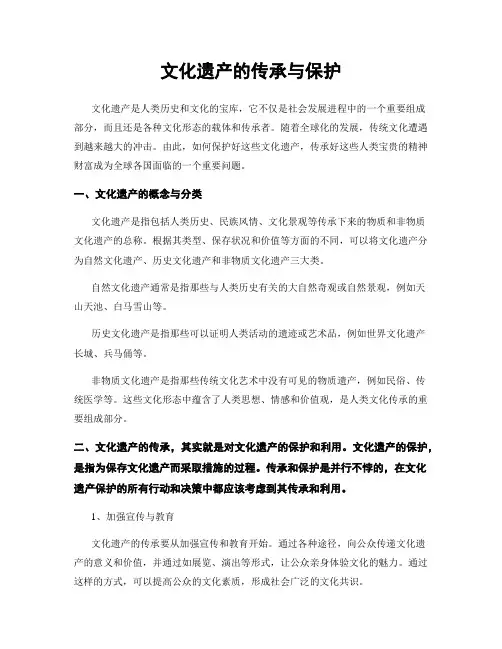 文化遗产的传承与保护

文化遗产是人类历史和文化的宝库，它不仅是社会发展进程中的一个重要组成部分，而且还是各种文化形态的载体和传承者。随着全球化的发展，传统文化遭遇到越来越大的冲击。由此，如何保护好这些文化遗产，传承好这些人类宝贵的精神财富成为全球各国面临的一个重要问题。

一、文化遗产的概念与分类

文化遗产是指包括人类历史、民族风情、文化景观等传承下来的物质和非物质文化遗产的总称。根据其类型、保存状况和价值等方面的不同，可以将文化遗产分为自然文化遗产、历史文化遗产和非物质文化遗产三大类。

自然文化遗产通常是指那些与人类历史有关的大自然奇观或自然景观，例如天山天池、白马雪山等。

历史文化遗产是指那些可以证明人类活动的遗迹或艺术品，例如世界文化遗产长城、兵马俑等。

非物质文化遗产是指那些传统文化艺术中没有可见的物质遗产，例如民俗、传统医学等。这些文化形态中蕴含了人类思想、情感和价值观，是人类文化传承的重要组成部分。

二、文化遗产的传承，其实就是对文化遗产的保护和利用。文化遗产的保护，是指为保存文化遗产而采取措施的过程。传承和保护是并行不悖的，在文化遗产保护的所有行动和决策中都应该考虑到其传承和利用。

1、加强宣传与教育

文化遗产的传承要从加强宣传和教育开始。通过各种途径，向公众传递文化遗产的意义和价值，并通过如展览、演出等形式，让公众亲身体验文化的魅力。通过这样的方式，可以提高公众的文化素质，形成社会广泛的文化共识。